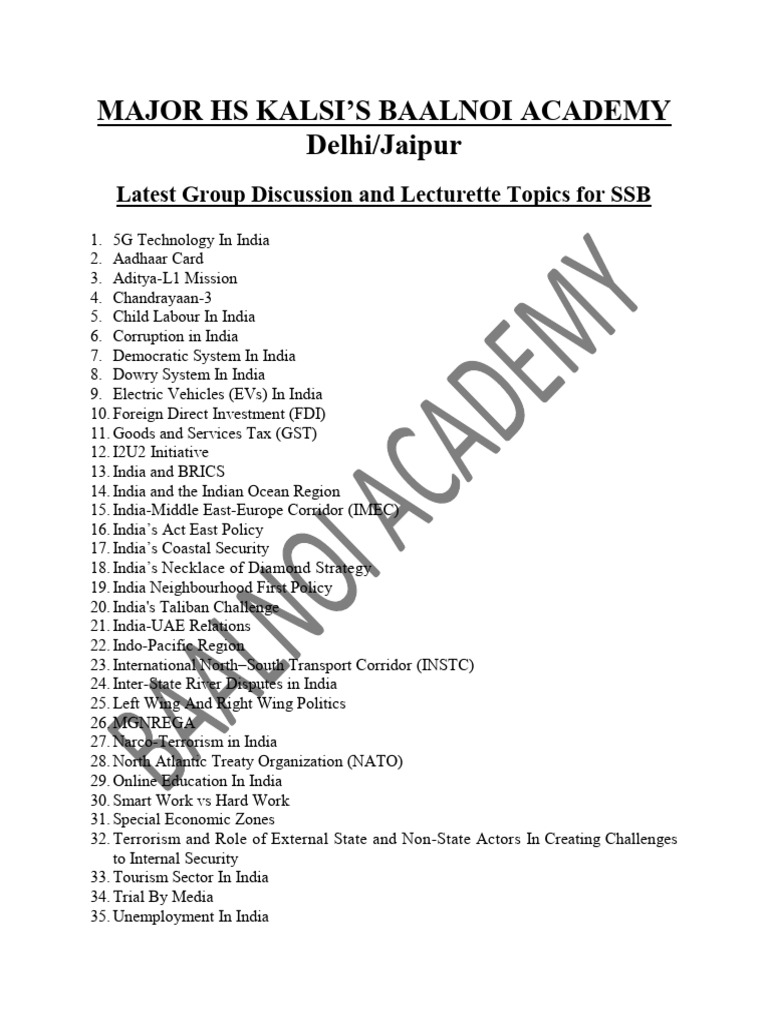 MAJOR HS KALSI'S BAALNOI ACADEMY
Delhi/Jaipur

Latest Group Discussion and Lecturette Topics for SSB

1. 5G Technology In India
2. Aadhaar Card
3. Aditya-L1 Mission
4. Chandrayaan-3
5. Child Labour In India
6. Corruption in India
7. Democratic System In India
8. Dowry System In India
9. Electric Vehicles (EVs) In India
10. Foreign Direct Investment (FDI)
11. Goods and Services Tax (GST)
12. I2U2 Initiative
13. India and BRICS
14. India and the Indian Ocean Region
15. India-Middle East-Europe Corridor (IMEC)
16. India's Act East Policy
17. India's Coastal Security
18. India's Necklace of Diamond Strategy
19. India Neighbourhood First Policy
20. India's Taliban Challenge
21. India-UAE Relations
22. Indo-Pacific Region
23. International North–South Transport Corridor (INSTC)
24. Inter-State River Disputes in India
25. Left Wing And Right Wing Politics
26. MGNREGA
27. Narco-Terrorism in India
28. North Atlantic Treaty Organization (NATO)
29. Online Education In India
30. Smart Work vs Hard Work
31. Special Economic Zones
32. Terrorism and Role of External State and Non-State Actors In Creating Challenges to Internal Security
33. Tourism Sector In India
34. Trial By Media
35. Unemployment In India

BAALNOI ACADEMY